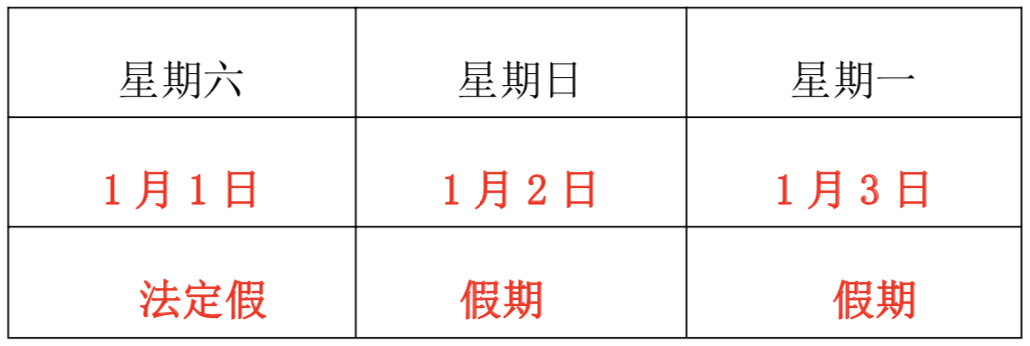 | 星期六 | 星期日 | 星期一 |
|---|---|---|
| 1月1日 | 1月2日 | 1月3日 |
| 法定假 | 假期 | 假期 |